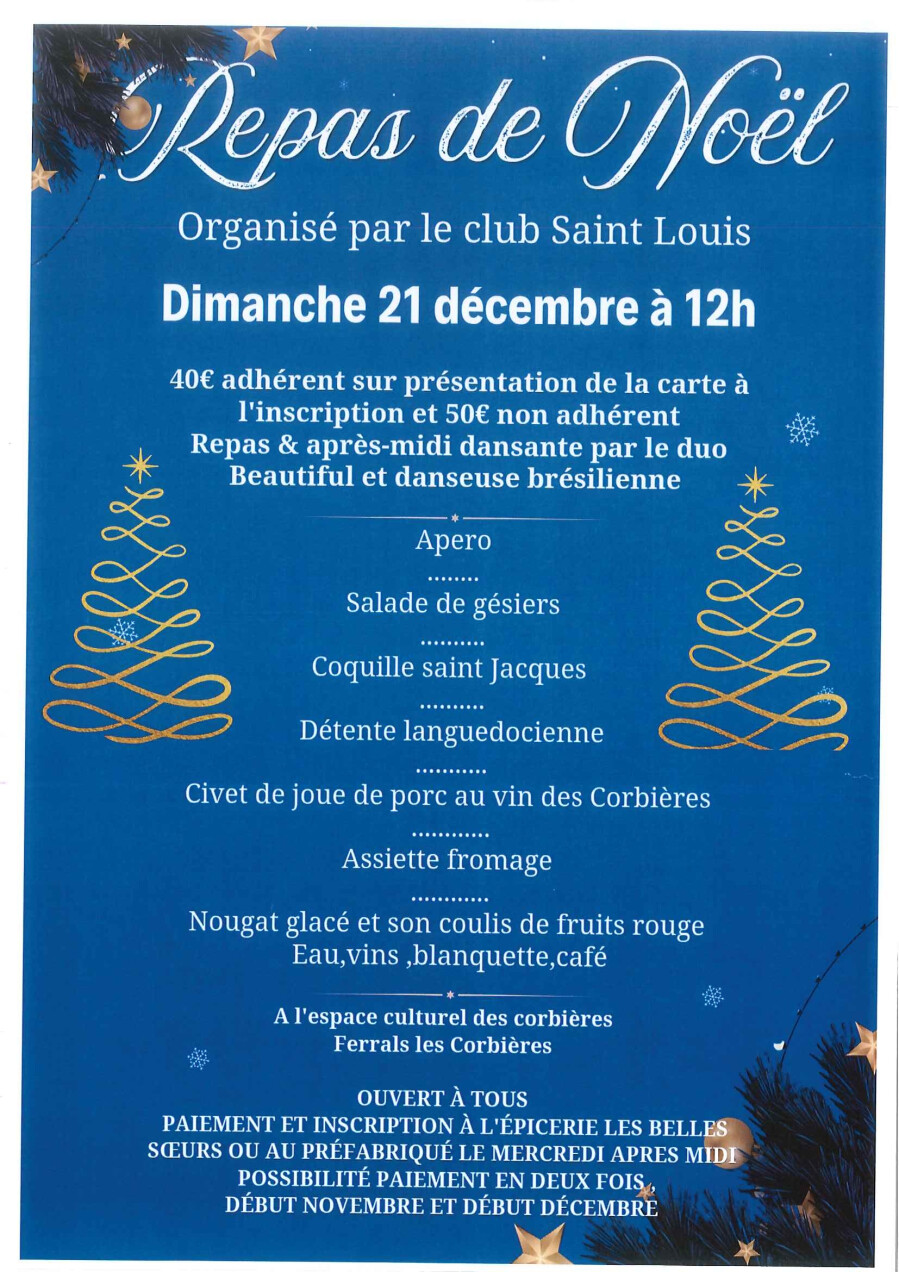 Repas de Noël

Organisé par le club Saint Louis

Dimanche 21 décembre à 12h

40€ adhérent sur présentation de la carte à l'inscription et 50€ non adhérent
Repas & après-midi dansante par le duo Beautiful et danseuse brésilienne

Apero
........
Salade de gésiers
..........
Coquille saint Jacques
..........
Détente languedocienne
...........
Civet de joue de porc au vin des Corbières
............
Assiette fromage
............
Nougat glacé et son coulis de fruits rouge
Eau,vins ,blanquette,café

A l'espace culturel des corbières
Ferrals les Corbières

OUVERT À TOUS
PAIEMENT ET INSCRIPTION À L'ÉPICERIE LES BELLES SŒURS OU AU PRÉFABRIQUÉ LE MERCREDI APRES MIDI
POSSIBILITÉ PAIEMENT EN DEUX FOIS
DÉBUT NOVEMBRE ET DÉBUT DÉCEMBRE